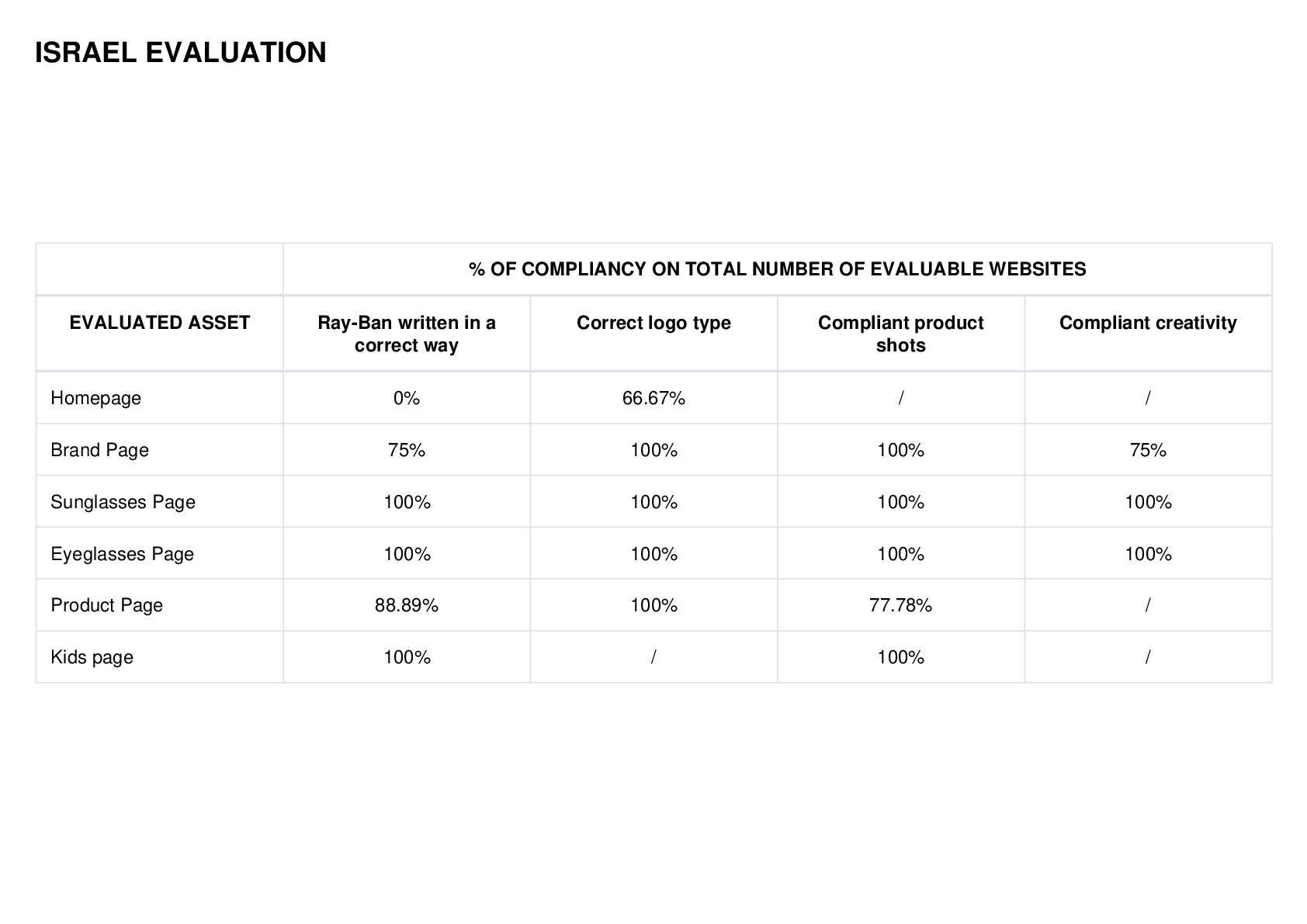 ISRAEL EVALUATION

| | % OF COMPLIANCY ON TOTAL NUMBER OF EVALUABLE WEBSITES | | | |
|---|---|---|---|---|
| EVALUATED ASSET | Ray-Ban written in a correct way | Correct logo type | Compliant product shots | Compliant creativity |
| Homepage | 0% | 66.67% | / | / |
| Brand Page | 75% | 100% | 100% | 75% |
| Sunglasses Page | 100% | 100% | 100% | 100% |
| Eyeglasses Page | 100% | 100% | 100% | 100% |
| Product Page | 88.89% | 100% | 77.78% | / |
| Kids page | 100% | / | 100% | / |